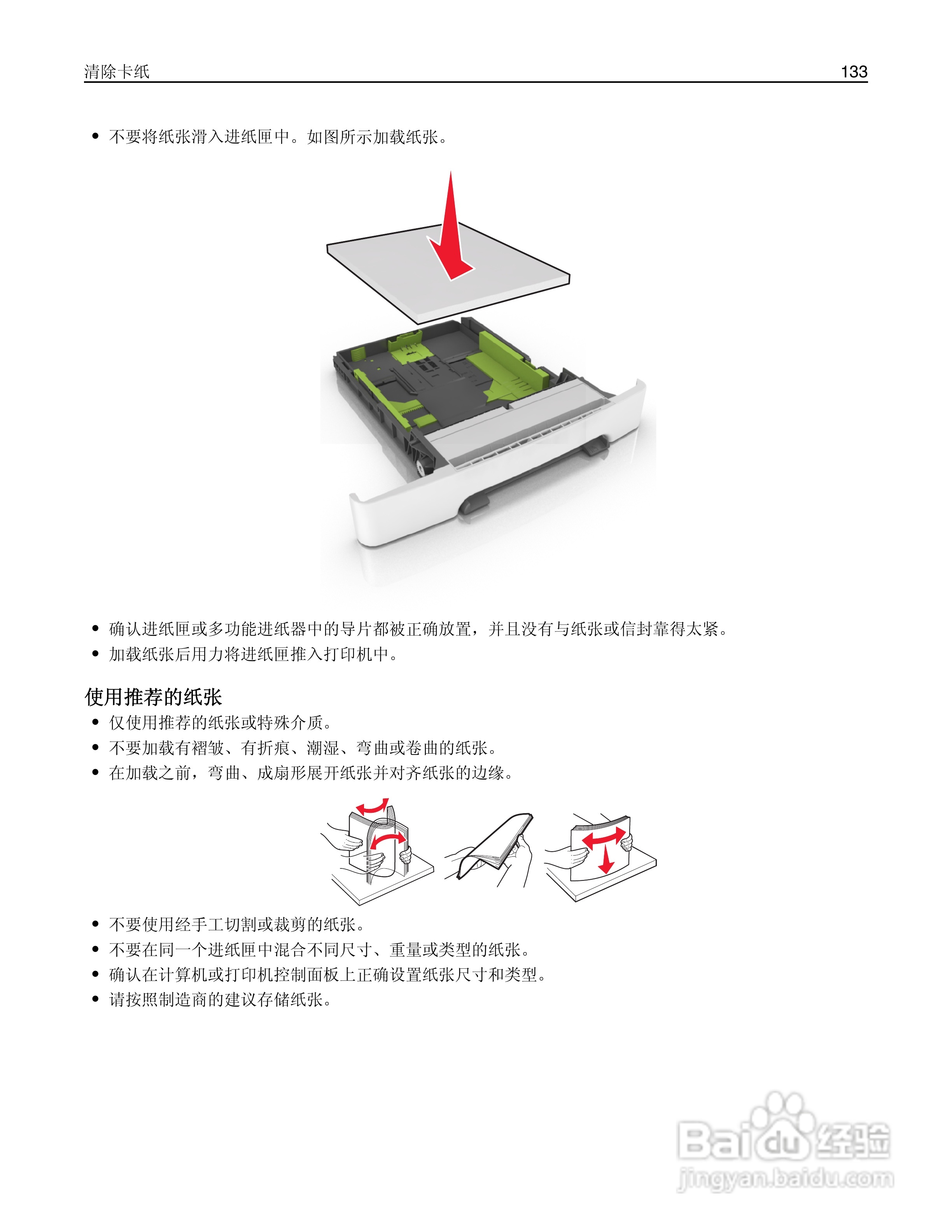 清除卡纸 133

• 不要将纸张滑入进纸匣中。如图所示加载纸张。

• 确认进纸匣或多功能进纸器中的导片都被正确放置，并且没有与纸张或信封靠得太紧。
• 加载纸张后用力将进纸匣推入打印机中。

使用推荐的纸张

• 仅使用推荐的纸张或特殊介质。
• 不要加载有褶皱、有折痕、潮湿、弯曲或卷曲的纸张。
• 在加载之前，弯曲、成扇形展开纸张并对齐纸张的边缘。

• 不要使用经手工切割或裁剪的纸张。
• 不要在同一个进纸匣中混合不同尺寸、重量或类型的纸张。
• 确认在计算机或打印机控制面板上正确设置纸张尺寸和类型。
• 请按照制造商的建议存储纸张。

Baidu经验
jingyan.baidu.com